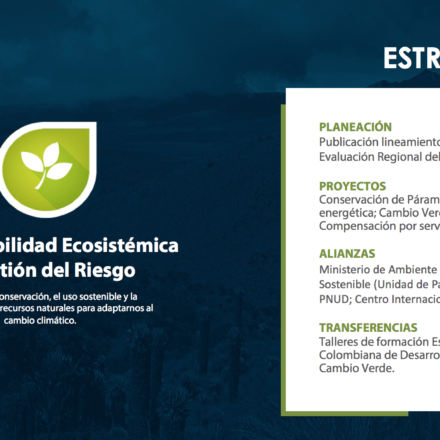 ESTR

bilidad Ecosistémica
tión del Riesgo

onservación, el uso sostenible y la
recursos naturales para adaptarnos al
cambio climático.

PLANEACIÓN
Publicación lineamiento
Evaluación Regional del

PROYECTOS
Conservación de Páram
energética; Cambio Ver
Compensación por serv

ALIANZAS
Ministerio de Ambiente
Sostenible (Unidad de Pa
PNUD; Centro Internacio

TRANSFERENCIAS
Talleres de formación Es
Colombiana de Desarro
Cambio Verde.